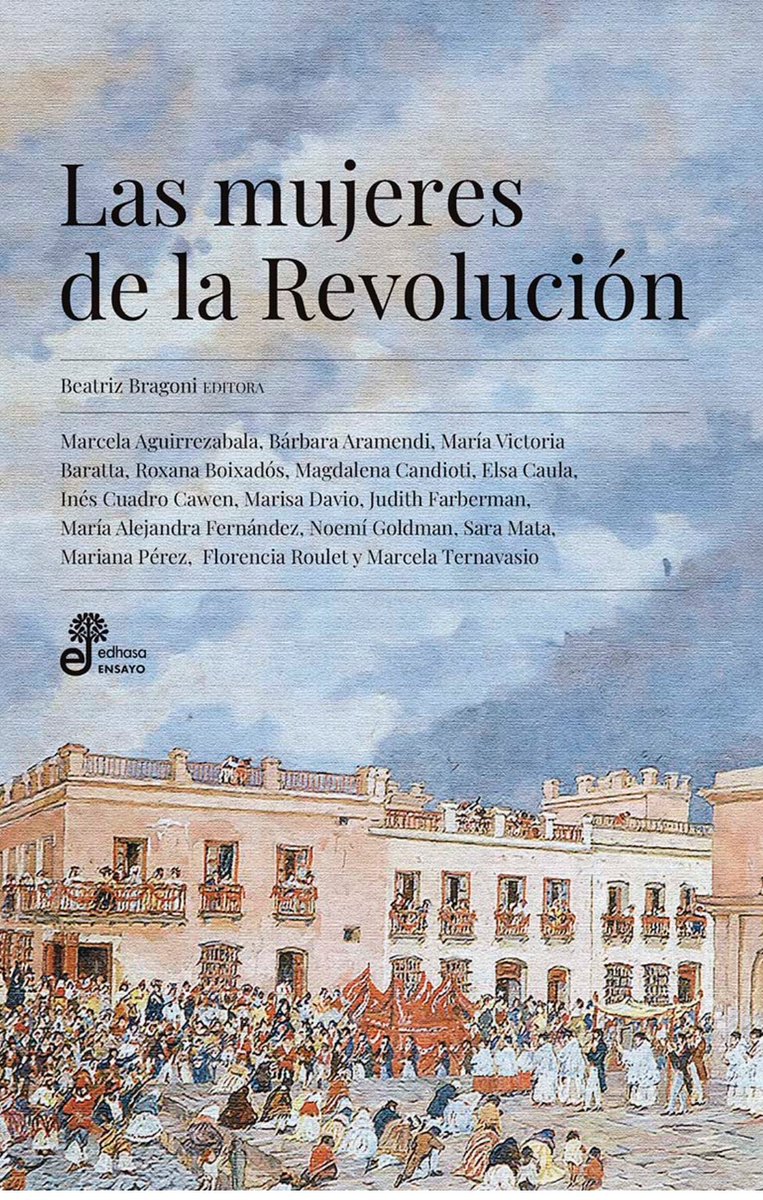 Las mujeres de la Revolución

Beatriz Bragoni EDITORA

Marcela Aguirrezabala, Bárbara Aramendi, María Victoria Baratta, Roxana Boixadós, Magdalena Candioti, Elsa Caula, Inés Cuadro Cawen, Marisa Davio, Judith Farberman, María Alejandra Fernández, Noemí Goldman, Sara Mata, Mariana Pérez, Florencia Roulet y Marcela Ternavasio

edhasa
ENSAYO